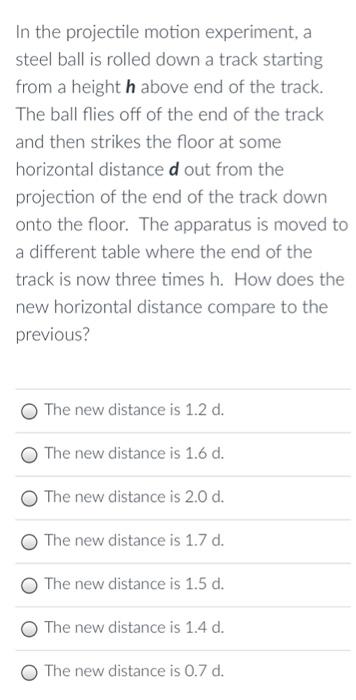 In the projectile motion experiment, a steel ball is rolled down a track starting from a height **h** above end of the track. The ball flies off of the end of the track and then strikes the floor at some horizontal distance **d** out from the projection of the end of the track down onto the floor. The apparatus is moved to a different table where the end of the track is now three times h. How does the new horizontal distance compare to the previous?

The new distance is 1.2 d.

The new distance is 1.6 d.

The new distance is 2.0 d.

The new distance is 1.7 d.

The new distance is 1.5 d.

The new distance is 1.4 d.

The new distance is 0.7 d.